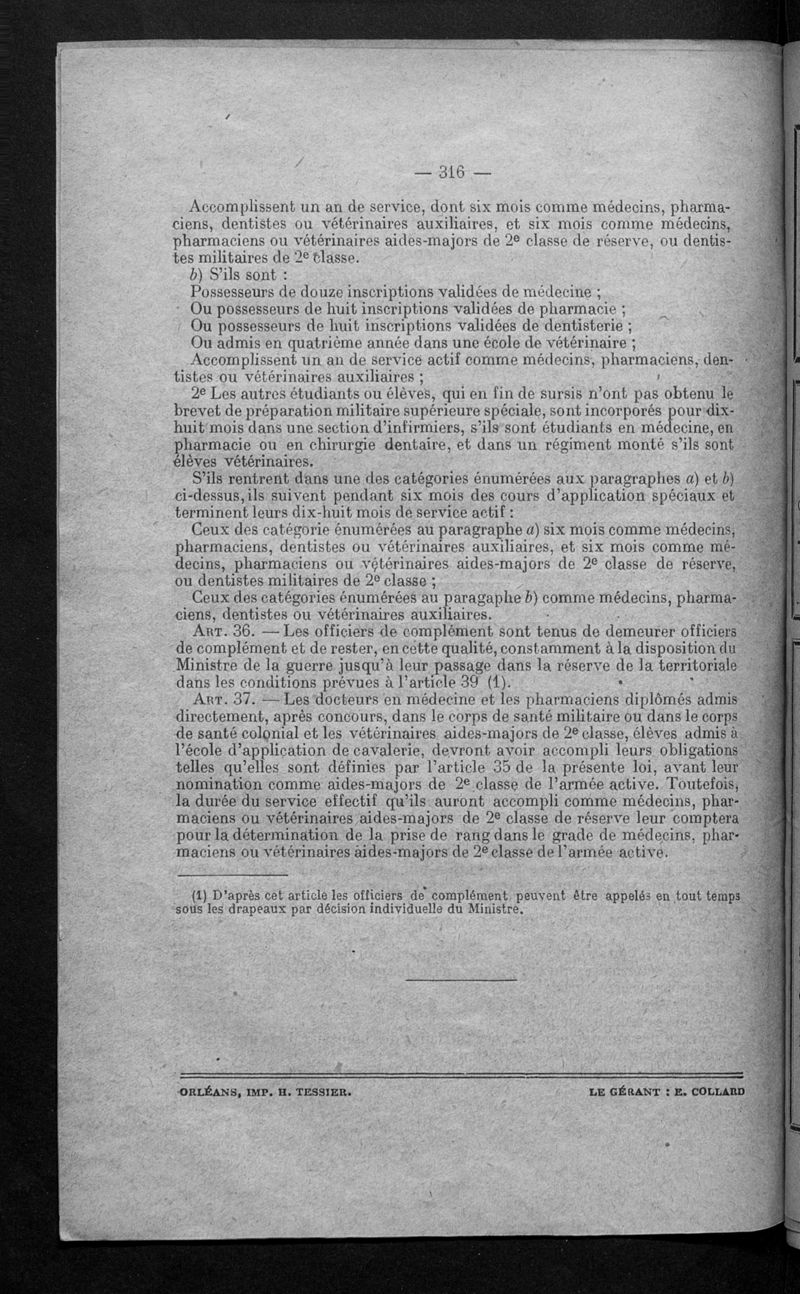 — 316 —

Accomplissent un an de service, dont six mois comme médecins, pharmaciens, dentistes ou vétérinaires auxiliaires, et six mois comme médecins, pharmaciens ou vétérinaires aides-majors de 2e classe de réserve, ou dentistes militaires de 2e classe.

b) S'ils sont :

Possesseurs de douze inscriptions validées de médecine ;

Ou possesseurs de huit inscriptions validées de pharmacie ;

Ou possesseurs de huit inscriptions validées de dentisterie ;

Ou admis en quatrième année dans une école de vétérinaire ;

Accomplissent un an de service actif comme médecins, pharmaciens, dentistes ou vétérinaires auxiliaires ;

2e Les autres étudiants ou élèves, qui en fin de sursis n'ont pas obtenu le brevet de préparation militaire supérieure spéciale, sont incorporés pour dix-huit mois dans une section d'infirmiers, s'ils sont étudiants en médecine, en pharmacie ou en chirurgie dentaire, et dans un régiment monté s'ils sont élèves vétérinaires.

S'ils rentrent dans une des catégories énumérées aux paragraphes a) et b) ci-dessus, ils suivent pendant six mois des cours d'application spéciaux et terminent leurs dix-huit mois de service actif :

Ceux des catégorie énumérées au paragraphe a) six mois comme médecins, pharmaciens, dentistes ou vétérinaires auxiliaires, et six mois comme médecins, pharmaciens ou vétérinaires aides-majors de 2e classe de réserve, ou dentistes militaires de 2e classe ;

Ceux des catégories énumérées au paragaphe b) comme médecins, pharmaciens, dentistes ou vétérinaires auxiliaires.

Art. 36. — Les officiers de complément sont tenus de demeurer officiers de complément et de rester, en cette qualité, constamment à la disposition du Ministre de la guerre jusqu'à leur passage dans la réserve de la territoriale dans les conditions prévues à l'article 39 (1).

Art. 37. — Les docteurs en médecine et les pharmaciens diplômés admis directement, après concours, dans le corps de santé militaire ou dans le corps de santé colonial et les vétérinaires aides-majors de 2e classe, élèves admis à l'école d'application de cavalerie, devront avoir accompli leurs obligations telles qu'elles sont définies par l'article 35 de la présente loi, avant leur nomination comme aides-majors de 2e classe de l'armée active. Toutefois, la durée du service effectif qu'ils auront accompli comme médecins, pharmaciens ou vétérinaires aides-majors de 2e classe de réserve leur comptera pour la détermination de la prise de rang dans le grade de médecins, pharmaciens ou vétérinaires aides-majors de 2e classe de l'armée active.

(1) D'après cet article les officiers de complément peuvent être appelés en tout temps sous les drapeaux par décision individuelle du Ministre.

ORLÉANS, IMP. H. TESSIER. LE GÉRANT : E. COLLARD